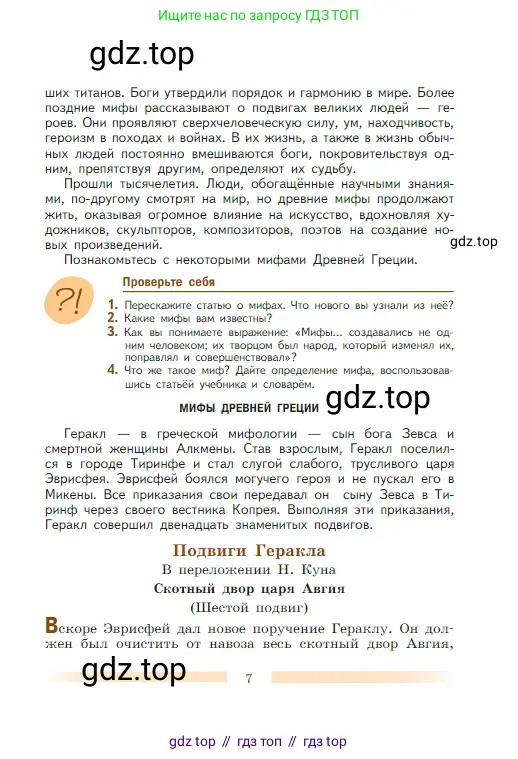 Ищите нас по запросу ГДЗ ТОП

gdz.top

ших титанов. Боги утвердили порядок и гармонию в мире. Более поздние мифы рассказывают о подвигах великих людей — героев. Они проявляют сверхчеловеческую силу, ум, находчивость, героизм в походах и войнах. В их жизнь, а также в жизнь обычных людей постоянно вмешиваются боги, покровительствуя одним, препятствуя другим, определяют их судьбу.

Прошли тысячелетия. Люди, обогащённые научными знаниями, по-другому смотрят на мир, но древние мифы продолжают жить, оказывая огромное влияние на искусство, вдохновляя художников, скульпторов, композиторов, поэтов на создание новых произведений.

gdz.top

Познакомьтесь с некоторыми мифами Древней Греции.

?!

Проверьте себя

1. Перескажите статью о мифах. Что нового вы узнали из неё?
2. Какие мифы вам известны?
3. Как вы понимаете выражение: «Мифы... создавались не одним человеком; их творцом был народ, который изменял их, поправлял и совершенствовал»?
4. Что же такое миф? Дайте определение мифа, воспользовавшись статьёй учебника и словарём.

МИФЫ ДРЕВНЕЙ ГРЕЦИИ

gdz.top

Геракл — в греческой мифологии — сын бога Зевса и смертной женщины Алкмены. Став взрослым, Геракл поселился в городе Тиринфе и стал слугой слабого, трусливого царя Эврисфея. Эврисфей боялся могучего героя и не пускал его в Микены. Все приказания свои передавал он сыну Зевса в Тиринф через своего вестника Копрея. Выполняя эти приказания, Геракл совершил двенадцать знаменитых подвигов.

Подвиги Геракла

В переложении Н. Куна

Скотный двор царя Авгия

(Шестой подвиг)

Вскоре Эврисфей дал новое поручение Гераклу. Он должен был очистить от навоза весь скотный двор Авгия,

gdz.top

7

gdz top // гдз топ // гдз top